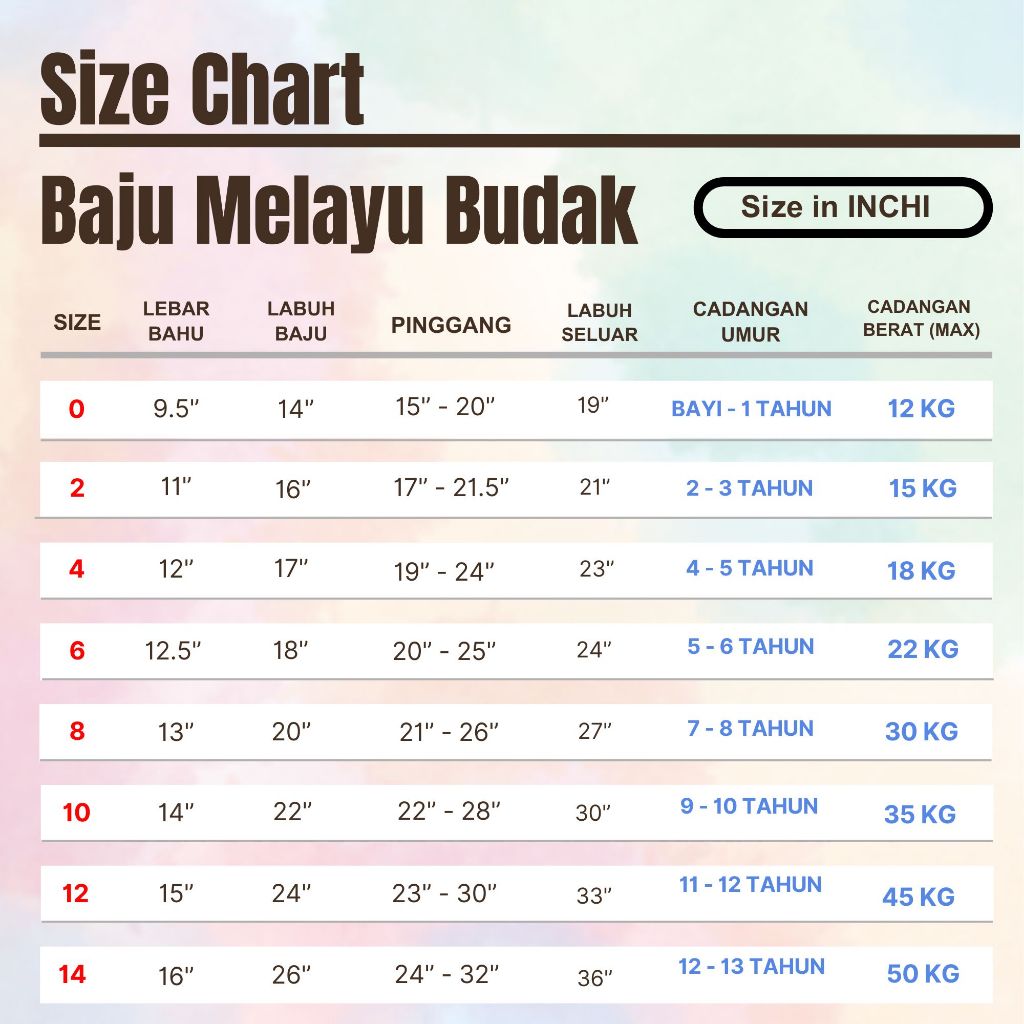 Size Chart

Baju Melayu Budak

Size in INCHI

| SIZE | LEBAR BAHU | LABUH BAJU | PINGGANG | LABUH SELUAR | CADANGAN UMUR | CADANGAN BERAT (MAX) |
|---|---|---|---|---|---|---|
| 0 | 9.5" | 14" | 15" - 20" | 19" | BAYI - 1 TAHUN | 12 KG |
| 2 | 11" | 16" | 17" - 21.5" | 21" | 2 - 3 TAHUN | 15 KG |
| 4 | 12" | 17" | 19" - 24" | 23" | 4 - 5 TAHUN | 18 KG |
| 6 | 12.5" | 18" | 20" - 25" | 24" | 5 - 6 TAHUN | 22 KG |
| 8 | 13" | 20" | 21" - 26" | 27" | 7 - 8 TAHUN | 30 KG |
| 10 | 14" | 22" | 22" - 28" | 30" | 9 - 10 TAHUN | 35 KG |
| 12 | 15" | 24" | 23" - 30" | 33" | 11 - 12 TAHUN | 45 KG |
| 14 | 16" | 26" | 24" - 32" | 36" | 12 - 13 TAHUN | 50 KG |